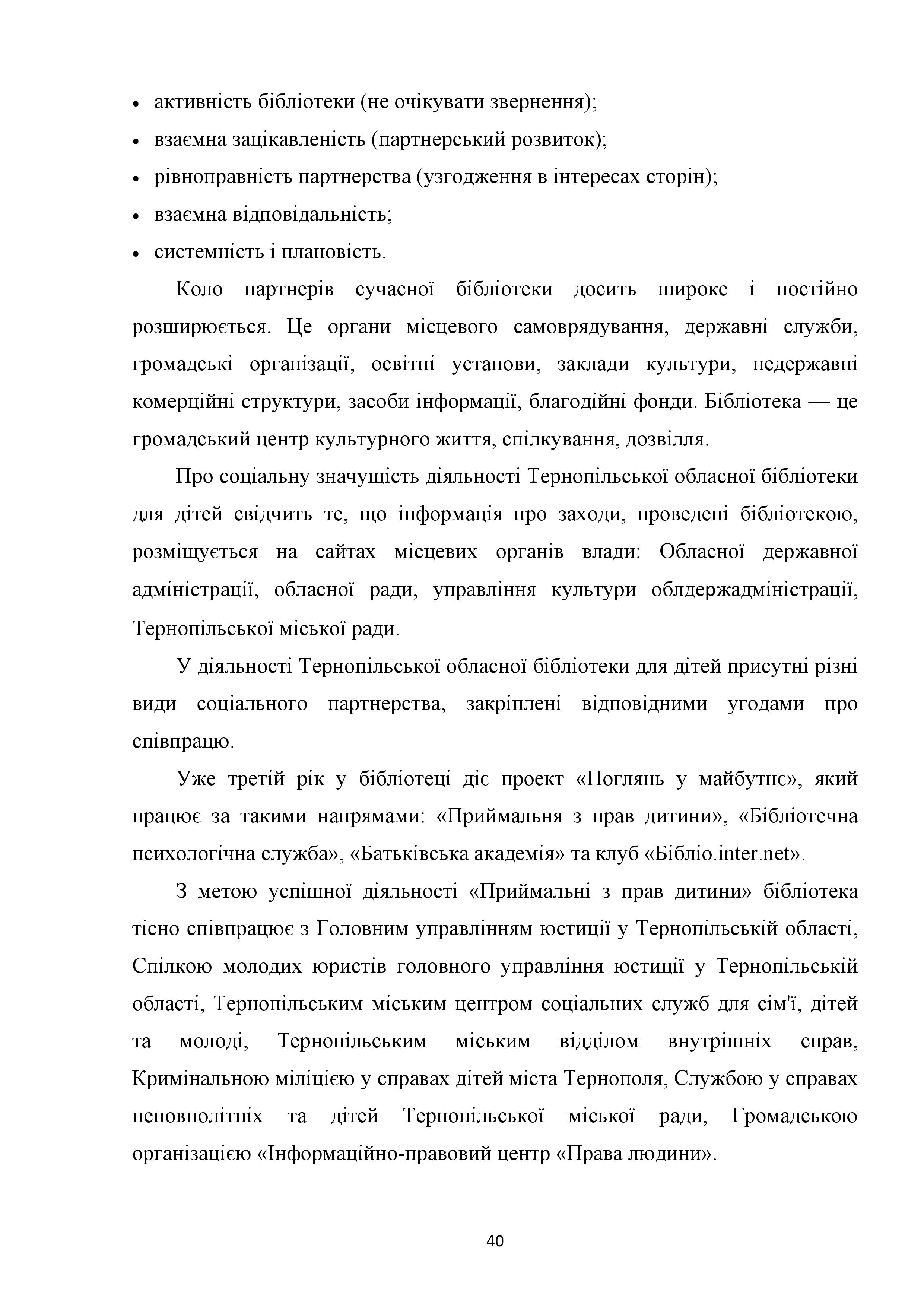 • активність бібліотеки (не очікувати звернення);
• взаємна зацікавленість (партнерський розвиток);
• рівноправність партнерства (узгодження в інтересах сторін);
• взаємна відповідальність;
• системність і плановість.

Коло партнерів сучасної бібліотеки досить широке і постійно розширюється. Це органи місцевого самоврядування, державні служби, громадські організації, освітні установи, заклади культури, недержавні комерційні структури, засоби інформації, благодійні фонди. Бібліотека — це громадський центр культурного життя, спілкування, дозвілля.

Про соціальну значущість діяльності Тернопільської обласної бібліотеки для дітей свідчить те, що інформація про заходи, проведені бібліотекою, розміщується на сайтах місцевих органів влади: Обласної державної адміністрації, обласної ради, управління культури облдержадміністрації, Тернопільської міської ради.

У діяльності Тернопільської обласної бібліотеки для дітей присутні різні види соціального партнерства, закріплені відповідними угодами про співпрацю.

Уже третій рік у бібліотеці діє проект «Поглянь у майбутнє», який працює за такими напрямами: «Приймальня з прав дитини», «Бібліотечна психологічна служба», «Батьківська академія» та клуб «Бібліо.inter.net».

З метою успішної діяльності «Приймальні з прав дитини» бібліотека тісно співпрацює з Головним управлінням юстиції у Тернопільській області, Спілкою молодих юристів головного управління юстиції у Тернопільській області, Тернопільським міським центром соціальних служб для сім'ї, дітей та молоді, Тернопільським міським відділом внутрішніх справ, Кримінальною міліцією у справах дітей міста Тернополя, Службою у справах неповнолітніх та дітей Тернопільської міської ради, Громадською організацією «Інформаційно-правовий центр «Права людини».

40